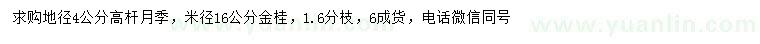 求购地径4公分高杆月季，米径16公分金桂，1.6分枝，6成货，电话微信同号

www.yuanlin.com